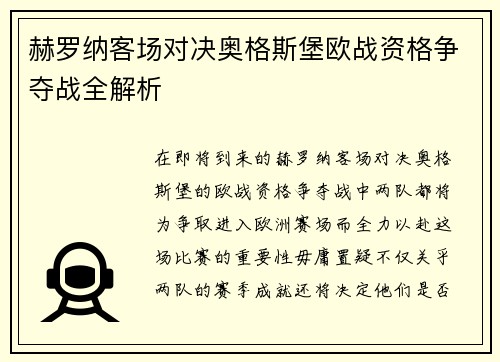 赫罗纳客场对决奥格斯堡欧战资格争夺战全解析

在即将到来的赫罗纳客场对决奥格斯堡的欧战资格争夺战中两队都将为争取进入欧洲赛场而全力以赴这场比赛的重要性毋庸置疑不仅关乎两队的赛季成就还将决定他们是否